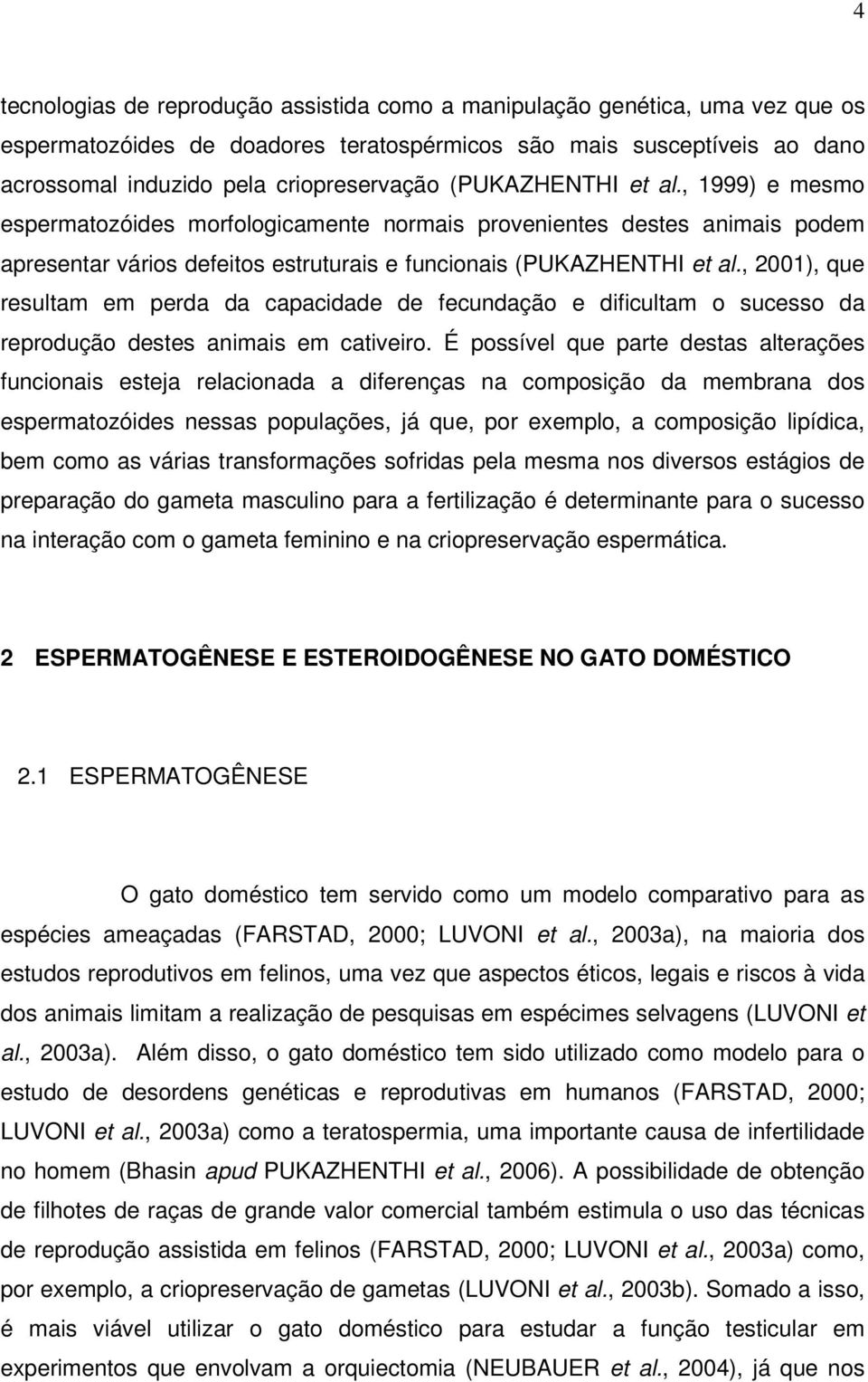 4

tecnologias de reprodução assistida como a manipulação genética, uma vez que os espermatozóides de doadores teratospérmicos são mais susceptíveis ao dano acrossomal induzido pela criopreservação (PUKAZHENTHI et al., 1999) e mesmo espermatozóides morfologicamente normais provenientes destes animais podem apresentar vários defeitos estruturais e funcionais (PUKAZHENTHI et al., 2001), que resultam em perda da capacidade de fecundação e dificultam o sucesso da reprodução destes animais em cativeiro. É possível que parte destas alterações funcionais esteja relacionada a diferenças na composição da membrana dos espermatozóides nessas populações, já que, por exemplo, a composição lipídica, bem como as várias transformações sofridas pela mesma nos diversos estágios de preparação do gameta masculino para a fertilização é determinante para o sucesso na interação com o gameta feminino e na criopreservação espermática.

2 ESPERMATOGÊNESE E ESTEROIDOGÊNESE NO GATO DOMÉSTICO

2.1 ESPERMATOGÊNESE

O gato doméstico tem servido como um modelo comparativo para as espécies ameaçadas (FARSTAD, 2000; LUVONI et al., 2003a), na maioria dos estudos reprodutivos em felinos, uma vez que aspectos éticos, legais e riscos à vida dos animais limitam a realização de pesquisas em espécimes selvagens (LUVONI et al., 2003a). Além disso, o gato doméstico tem sido utilizado como modelo para o estudo de desordens genéticas e reprodutivas em humanos (FARSTAD, 2000; LUVONI et al., 2003a) como a teratospermia, uma importante causa de infertilidade no homem (Bhasin apud PUKAZHENTHI et al., 2006). A possibilidade de obtenção de filhotes de raças de grande valor comercial também estimula o uso das técnicas de reprodução assistida em felinos (FARSTAD, 2000; LUVONI et al., 2003a) como, por exemplo, a criopreservação de gametas (LUVONI et al., 2003b). Somado a isso, é mais viável utilizar o gato doméstico para estudar a função testicular em experimentos que envolvam a orquiectomia (NEUBAUER et al., 2004), já que nos